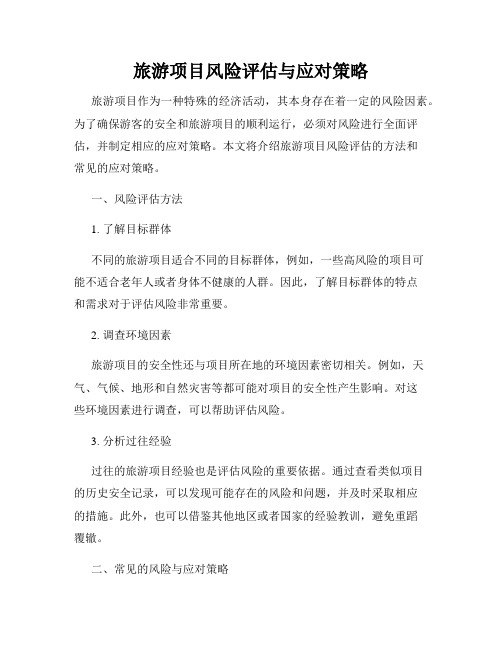 旅游项目风险评估与应对策略

旅游项目作为一种特殊的经济活动，其本身存在着一定的风险因素。为了确保游客的安全和旅游项目的顺利运行，必须对风险进行全面评估，并制定相应的应对策略。本文将介绍旅游项目风险评估的方法和常见的应对策略。

一、风险评估方法

1. 了解目标群体

不同的旅游项目适合不同的目标群体，例如，一些高风险的项目可能不适合老年人或者身体不健康的人群。因此，了解目标群体的特点和需求对于评估风险非常重要。

2. 调查环境因素

旅游项目的安全性还与项目所在地的环境因素密切相关。例如，天气、气候、地形和自然灾害等都可能对项目的安全性产生影响。对这些环境因素进行调查，可以帮助评估风险。

3. 分析过往经验

过往的旅游项目经验也是评估风险的重要依据。通过查看类似项目的历史安全记录，可以发现可能存在的风险和问题，并及时采取相应的措施。此外，也可以借鉴其他地区或者国家的经验教训，避免重蹈覆辙。

二、常见的风险与应对策略